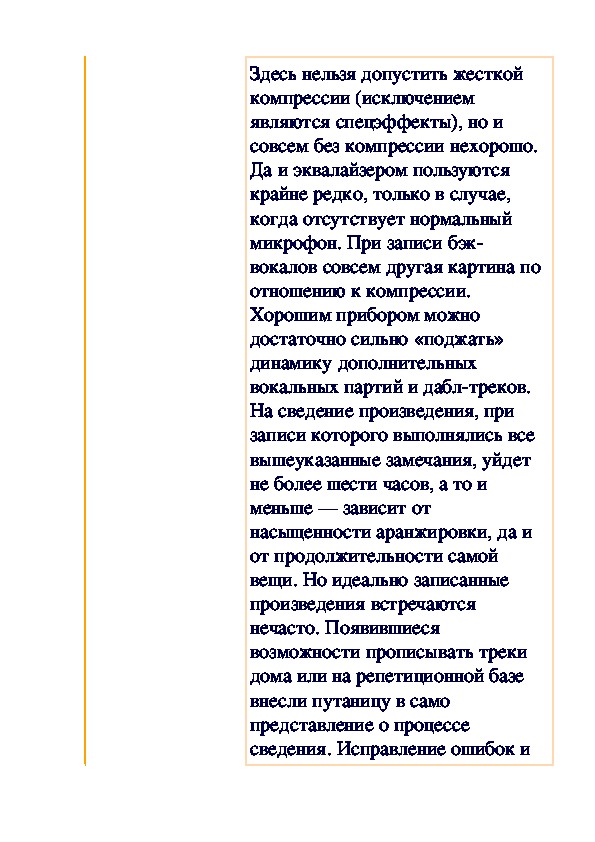 Здесь нельзя допустить жесткой компрессии (исключением являются спецэффекты), но и совсем без компрессии нехорошо. Да и эквалайзером пользуются крайне редко, только в случае, когда отсутствует нормальный микрофон. При записи бэк-вокалов совсем другая картина по отношению к компрессии. Хорошим прибором можно достаточно сильно «поджать» динамику дополнительных вокальных партий и дабл-треков. На сведение произведения, при записи которого выполнялись все вышеуказанные замечания, уйдет не более шести часов, а то и меньше — зависит от насыщенности аранжировки, да и от продолжительности самой вещи. Но идеально записанные произведения встречаются нечасто. Появившиеся возможности прописывать треки дома или на репетиционной базе внесли путаницу в само представление о процессе сведения. Исправление ошибок и